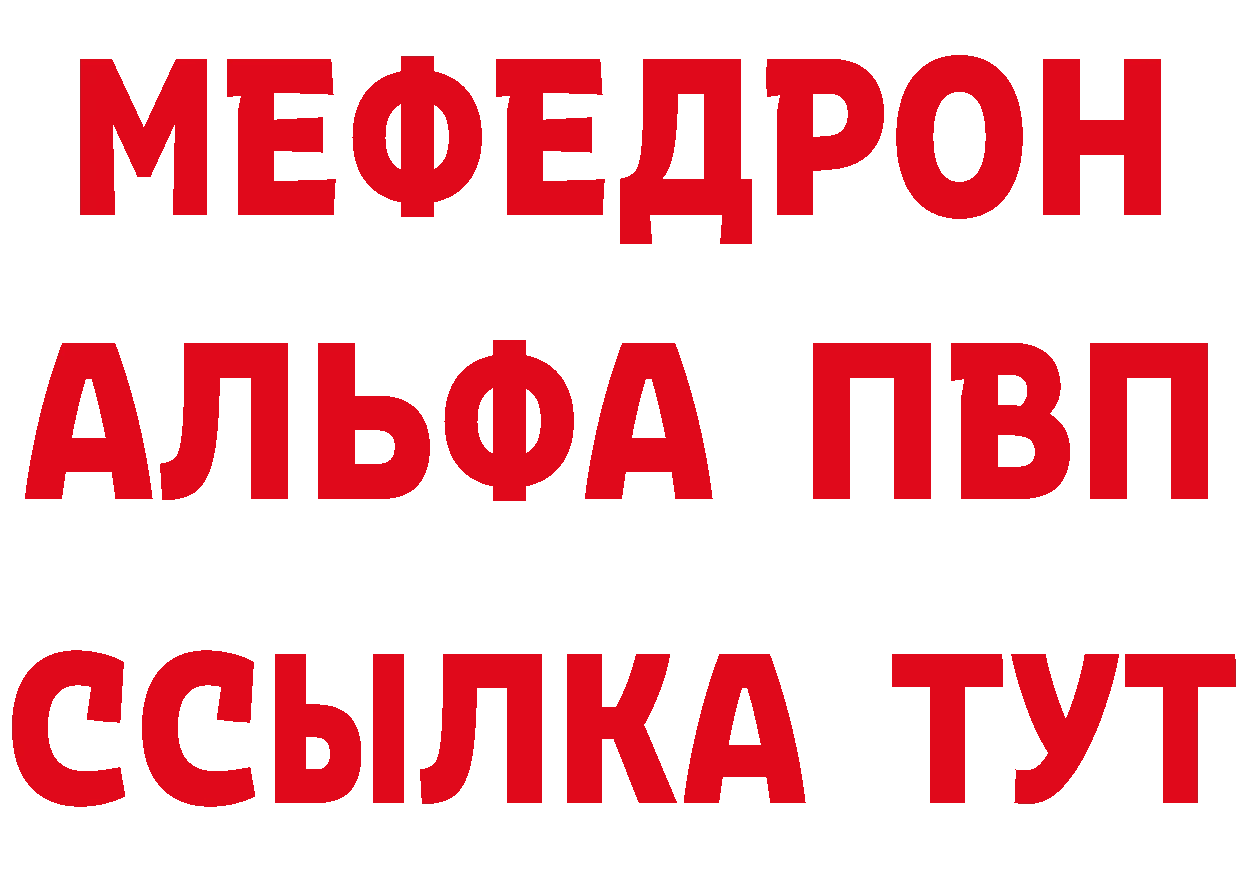 МЕФЕДРОН
АЛЬФА ПВП
ССЫЛКА ТУТ